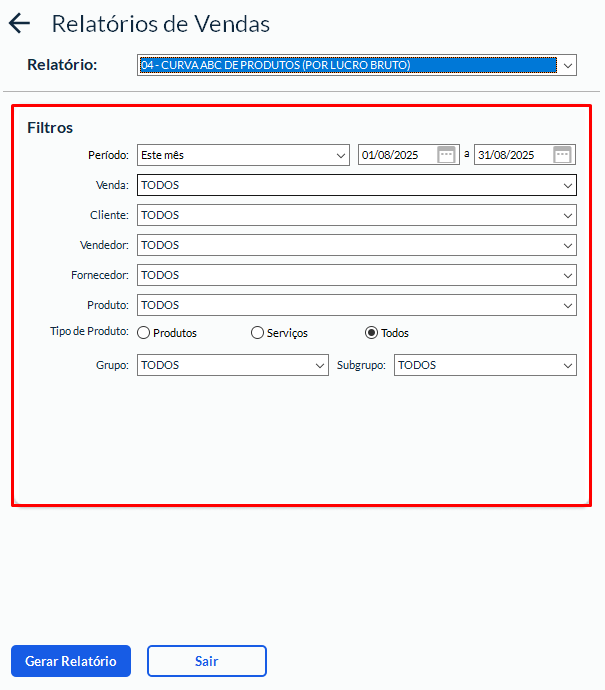 Relatórios de Vendas

Relatório: 04 - CURVA ABC DE PRODUTOS (POR LUCRO BRUTO)

Filtros

Período: Este mês 01/08/2025 a 31/08/2025

Venda: TODOS

Cliente: TODOS

Vendedor: TODOS

Fornecedor: TODOS

Produto: TODOS

Tipo de Produto: Produtos Serviços Todos

Grupo: TODOS Subgrupo: TODOS

Gerar Relatório

Sair